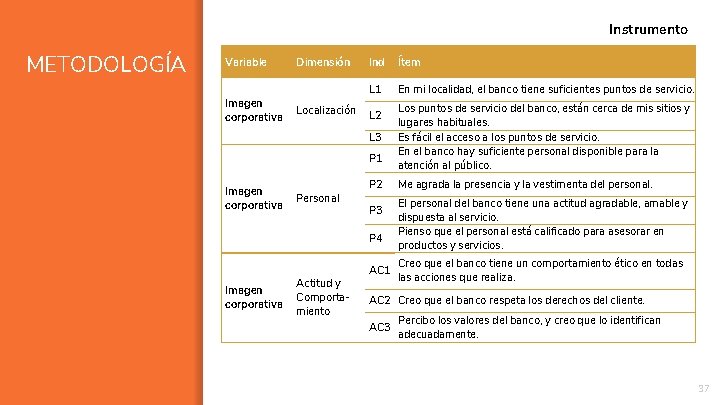 METODOLOGÍA

Instrumento

| Variable | Dimensión | Ind | Ítem |
|---|---|---|---|
| Imagen corporativa | Localización | L1 | En mi localidad, el banco tiene suficientes puntos de servicio. |
| | | L2 | Los puntos de servicio del banco, están cerca de mis sitios y lugares habituales. |
| | | L3 | Es fácil el acceso a los puntos de servicio. |
| Imagen corporativa | Personal | P1 | En el banco hay suficiente personal disponible para la atención al público. |
| | | P2 | Me agrada la presencia y la vestimenta del personal. |
| | | P3 | El personal del banco tiene una actitud agradable, amable y dispuesta al servicio. |
| | | P4 | Pienso que el personal está calificado para asesorar en productos y servicios. |
| Imagen corporativa | Actitud y Comportamiento | AC1 | Creo que el banco tiene un comportamiento ético en todas las acciones que realiza. |
| | | AC2 | Creo que el banco respeta los derechos del cliente. |
| | | AC3 | Percibo los valores del banco, y creo que lo identifican adecuadamente. |

37